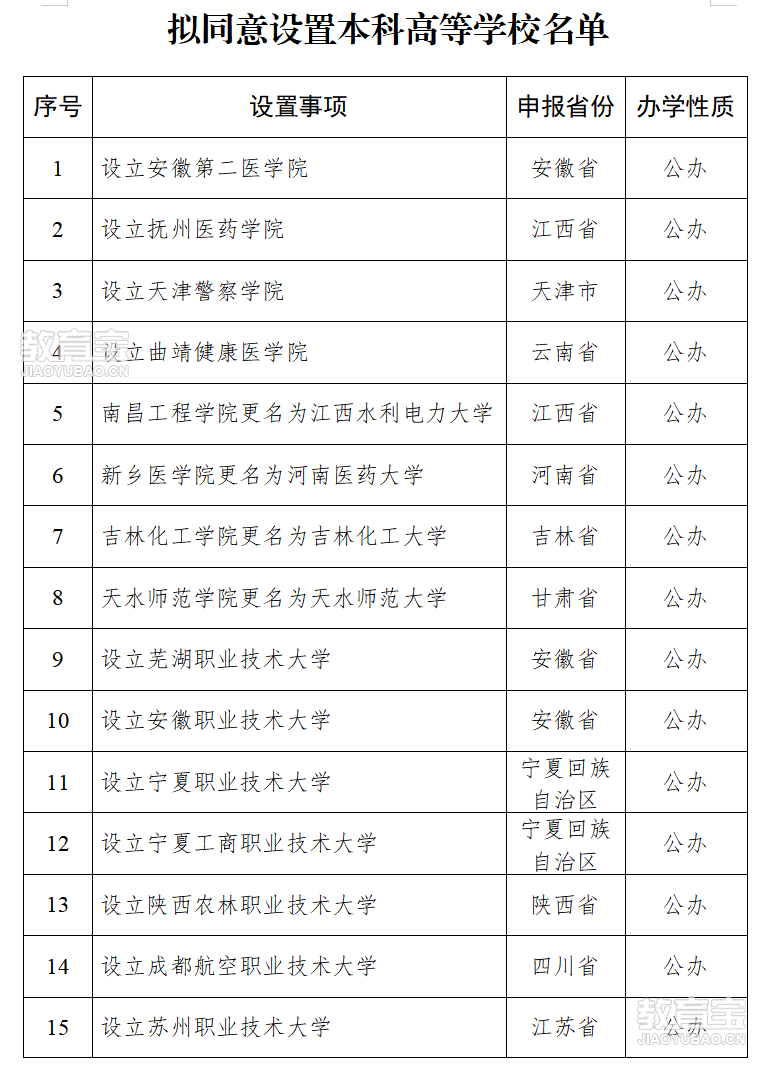 拟同意设置本科高等学校名单

| 序号 | 设置事项 | 申报省份 | 办学性质 |
|---|---|---|---|
| 1 | 设立安徽第二医学院 | 安徽省 | 公办 |
| 2 | 设立抚州医药学院 | 江西省 | 公办 |
| 3 | 设立天津警察学院 | 天津市 | 公办 |
| 4 | 设立曲靖健康医学院 | 云南省 | 公办 |
| 5 | 南昌工程学院更名为江西水利电力大学 | 江西省 | 公办 |
| 6 | 新乡医学院更名为河南医药大学 | 河南省 | 公办 |
| 7 | 吉林化工学院更名为吉林化工大学 | 吉林省 | 公办 |
| 8 | 天水师范学院更名为天水师范大学 | 甘肃省 | 公办 |
| 9 | 设立芜湖职业技术大学 | 安徽省 | 公办 |
| 10 | 设立安徽职业技术大学 | 安徽省 | 公办 |
| 11 | 设立宁夏职业技术大学 | 宁夏回族自治区 | 公办 |
| 12 | 设立宁夏工商职业技术大学 | 宁夏回族自治区 | 公办 |
| 13 | 设立陕西农林职业技术大学 | 陕西省 | 公办 |
| 14 | 设立成都航空职业技术大学 | 四川省 | 公办 |
| 15 | 设立苏州职业技术大学 | 江苏省 | 公办 |

教育宝
JIAOYUBAO.CN
教育宝
JIAOYUBAO.CN